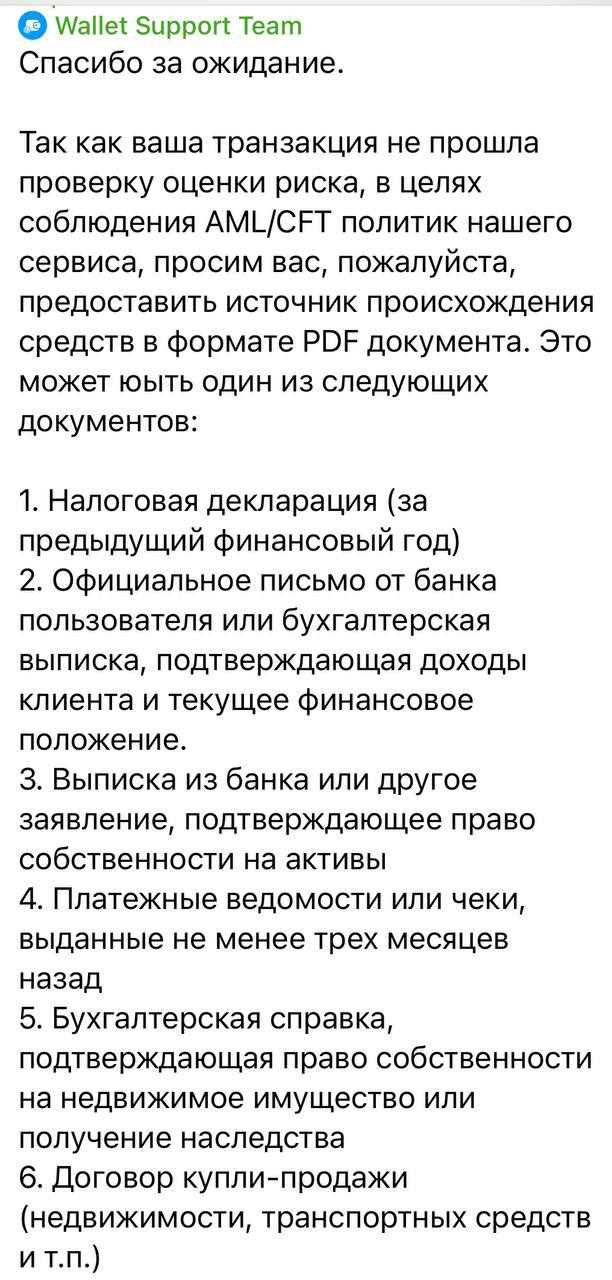 Wallet Support Team
Спасибо за ожидание.

Так как ваша транзакция не прошла проверку оценки риска, в целях соблюдения AML/CFT политик нашего сервиса, просим вас, пожалуйста, предоставить источник происхождения средств в формате PDF документа. Это может юыть один из следующих документов:

1. Налоговая декларация (за предыдущий финансовый год)
2. Официальное письмо от банка пользователя или бухгалтерская выписка, подтверждающая доходы клиента и текущее финансовое положение.
3. Выписка из банка или другое заявление, подтверждающее право собственности на активы
4. Платежные ведомости или чеки, выданные не менее трех месяцев назад
5. Бухгалтерская справка, подтверждающая право собственности на недвижимое имущество или получение наследства
6. Договор купли-продажи (недвижимости, транспортных средств и т.п.)